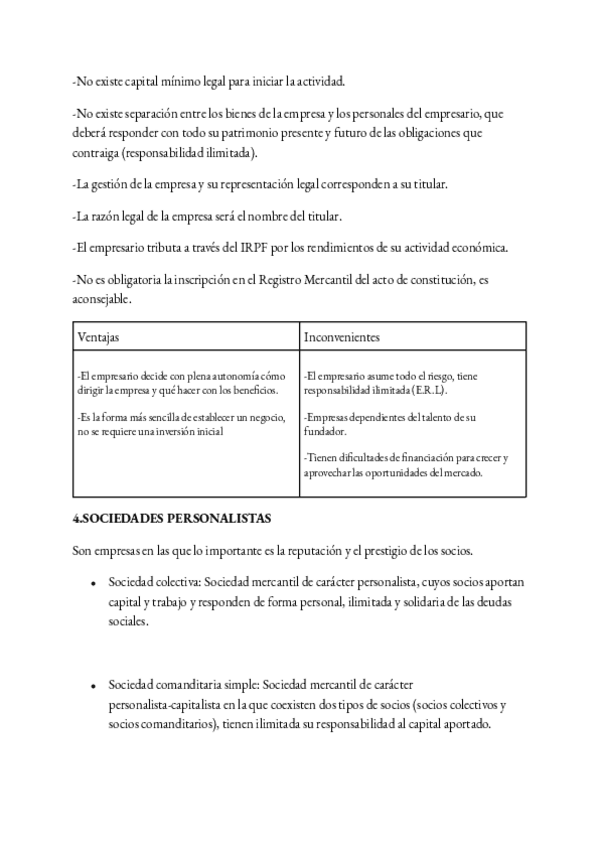 -No existe capital mínimo legal para iniciar la actividad.

-No existe separación entre los bienes de la empresa y los personales del empresario, que deberá responder con todo su patrimonio presente y futuro de las obligaciones que contraiga (responsabilidad ilimitada).

-La gestión de la empresa y su representación legal corresponden a su titular.

-La razón legal de la empresa será el nombre del titular.

-El empresario tributa a través del IRPF por los rendimientos de su actividad económica.

-No es obligatoria la inscripción en el Registro Mercantil del acto de constitución, es aconsejable.

| Ventajas | Inconvenientes |
|---|---|
| -El empresario decide con plena autonomía cómo dirigir la empresa y qué hacer con los beneficios. -Es la forma más sencilla de establecer un negocio, no se requiere una inversión inicial | -El empresario asume todo el riesgo, tiene responsabilidad ilimitada (E.R.L). -Empresas dependientes del talento de su fundador. -Tienen dificultades de financiación para crecer y aprovechar las oportunidades del mercado. |

4.SOCIEDADES PERSONALISTAS

Son empresas en las que lo importante es la reputación y el prestigio de los socios.

• Sociedad colectiva: Sociedad mercantil de carácter personalista, cuyos socios aportan capital y trabajo y responden de forma personal, ilimitada y solidaria de las deudas sociales.

• Sociedad comanditaria simple: Sociedad mercantil de carácter personalista-capitalista en la que coexisten dos tipos de socios (socios colectivos y socios comanditarios), tienen ilimitada su responsabilidad al capital aportado.